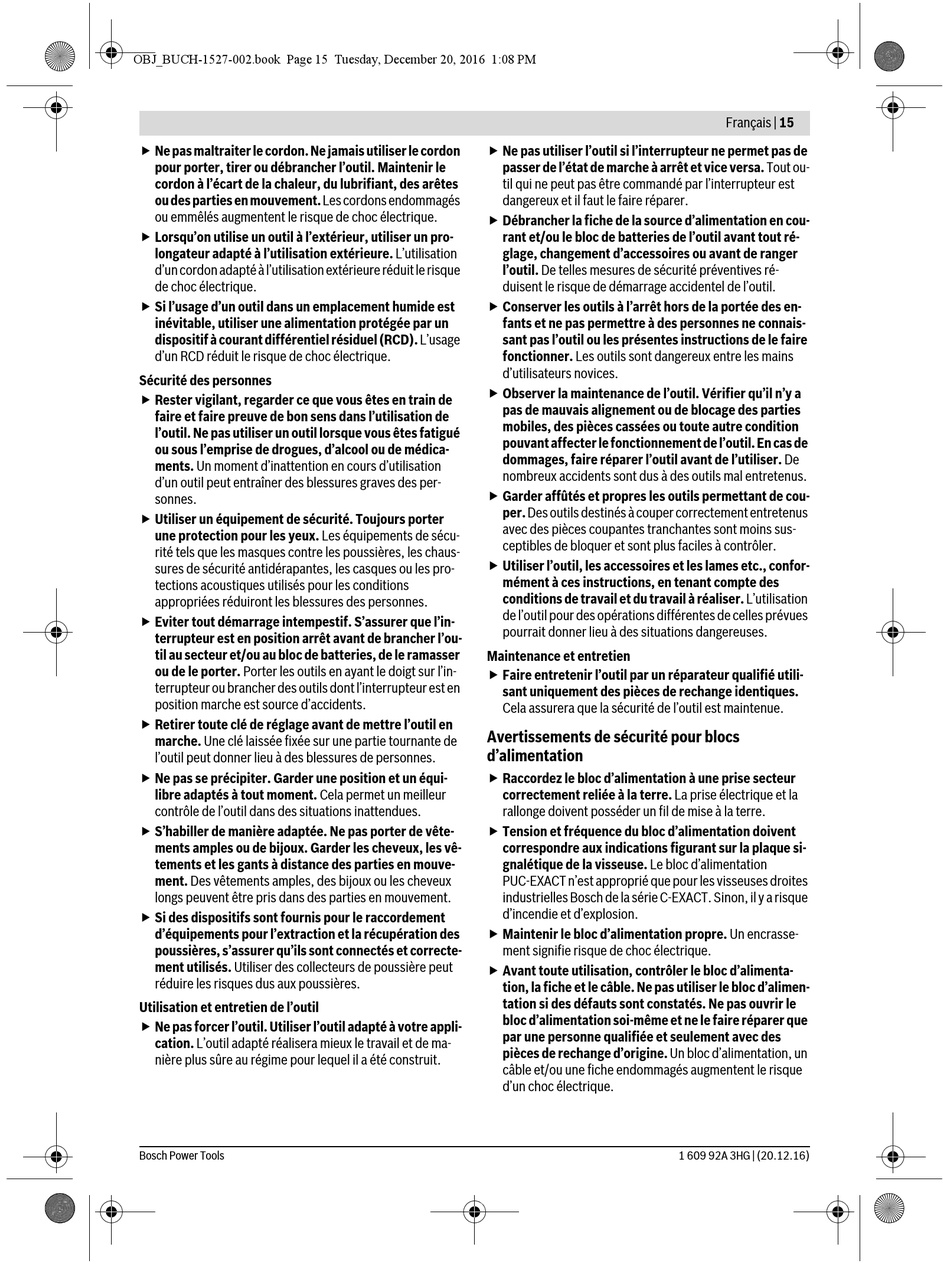 OBJ_BUCH-1527-002.book Page 15 Tuesday, December 20, 2016 1:08 PM

Français | 15

▶ Ne pas maltraiter le cordon. Ne jamais utiliser le cordon pour porter, tirer ou débrancher l'outil. Maintenir le cordon à l'écart de la chaleur, du lubrifiant, des arêtes ou des parties en mouvement. Les cordons endommagés ou emmêlés augmentent le risque de choc électrique.

▶ Lorsqu'on utilise un outil à l'extérieur, utiliser un prolongateur adapté à l'utilisation extérieure. L'utilisation d'un cordon adapté à l'utilisation extérieure réduit le risque de choc électrique.

▶ Si l'usage d'un outil dans un emplacement humide est inévitable, utiliser une alimentation protégée par un dispositif à courant différentiel résiduel (RCD). L'usage d'un RCD réduit le risque de choc électrique.

Sécurité des personnes

▶ Rester vigilant, regarder ce que vous êtes en train de faire et faire preuve de bon sens dans l'utilisation de l'outil. Ne pas utiliser un outil lorsque vous êtes fatigué ou sous l'emprise de drogues, d'alcool ou de médicaments. Un moment d'inattention en cours d'utilisation d'un outil peut entraîner des blessures graves des personnes.

▶ Utiliser un équipement de sécurité. Toujours porter une protection pour les yeux. Les équipements de sécurité tels que les masques contre les poussières, les chaussures de sécurité antidérapantes, les casques ou les protections acoustiques utilisés pour les conditions appropriées réduiront les blessures des personnes.

▶ Eviter tout démarrage intempestif. S'assurer que l'interrupteur est en position arrêt avant de brancher l'outil au secteur et/ou au bloc de batteries, de le ramasser ou de le porter. Porter les outils en ayant le doigt sur l'interrupteur ou brancher des outils dont l'interrupteur est en position marche est source d'accidents.

▶ Retirer toute clé de réglage avant de mettre l'outil en marche. Une clé laissée fixée sur une partie tournante de l'outil peut donner lieu à des blessures de personnes.

▶ Ne pas se précipiter. Garder une position et un équilibre adaptés à tout moment. Cela permet un meilleur contrôle de l'outil dans des situations inattendues.

▶ S'habiller de manière adaptée. Ne pas porter de vêtements amples ou de bijoux. Garder les cheveux, les vêtements et les gants à distance des parties en mouvement. Des vêtements amples, des bijoux ou les cheveux longs peuvent être pris dans des parties en mouvement.

▶ Si des dispositifs sont fournis pour le raccordement d'équipements pour l'extraction et la récupération des poussières, s'assurer qu'ils sont connectés et correctement utilisés. Utiliser des collecteurs de poussière peut réduire les risques dus aux poussières.

Utilisation et entretien de l'outil

▶ Ne pas forcer l'outil. Utiliser l'outil adapté à votre application. L'outil adapté réalisera mieux le travail et de manière plus sûre au régime pour lequel il a été construit.

▶ Ne pas utiliser l'outil si l'interrupteur ne permet pas de passer de l'état de marche à arrêt et vice versa. Tout outil qui ne peut pas être commandé par l'interrupteur est dangereux et il faut le faire réparer.

▶ Débrancher la fiche de la source d'alimentation en courant et/ou le bloc de batteries de l'outil avant tout réglage, changement d'accessoires ou avant de ranger l'outil. De telles mesures de sécurité préventives réduisent le risque de démarrage accidentel de l'outil.

▶ Conserver les outils à l'arrêt hors de la portée des enfants et ne pas permettre à des personnes ne connaissant pas l'outil ou les présentes instructions de le faire fonctionner. Les outils sont dangereux entre les mains d'utilisateurs novices.

▶ Observer la maintenance de l'outil. Vérifier qu'il n'y a pas de mauvais alignement ou de blocage des parties mobiles, des pièces cassées ou toute autre condition pouvant affecter le fonctionnement de l'outil. En cas de dommages, faire réparer l'outil avant de l'utiliser. De nombreux accidents sont dus à des outils mal entretenus.

▶ Garder affûtés et propres les outils permettant de couper. Des outils destinés à couper correctement entretenus avec des pièces coupantes tranchantes sont moins susceptibles de bloquer et sont plus faciles à contrôler.

▶ Utiliser l'outil, les accessoires et les lames etc., conformément à ces instructions, en tenant compte des conditions de travail et du travail à réaliser. L'utilisation de l'outil pour des opérations différentes de celles prévues pourrait donner lieu à des situations dangereuses.

Maintenance et entretien

▶ Faire entretenir l'outil par un réparateur qualifié utilisant uniquement des pièces de rechange identiques. Cela assurera que la sécurité de l'outil est maintenue.

Avertissements de sécurité pour blocs d'alimentation

▶ Raccordez le bloc d'alimentation à une prise secteur correctement reliée à la terre. La prise électrique et la rallonge doivent posséder un fil de mise à la terre.

▶ Tension et fréquence du bloc d'alimentation doivent correspondre aux indications figurant sur la plaque signalétique de la visseuse. Le bloc d'alimentation PUC-EXACT n'est approprié que pour les visseuses droites industrielles Bosch de la série C-EXACT. Sinon, il y a risque d'incendie et d'explosion.

▶ Maintenir le bloc d'alimentation propre. Un encrassement signifie risque de choc électrique.

▶ Avant toute utilisation, contrôler le bloc d'alimentation, la fiche et le câble. Ne pas utiliser le bloc d'alimentation si des défauts sont constatés. Ne pas ouvrir le bloc d'alimentation soi-même et ne le faire réparer que par une personne qualifiée et seulement avec des pièces de rechange d'origine. Un bloc d'alimentation, un câble et/ou une fiche endommagés augmentent le risque d'un choc électrique.

Bosch Power Tools

1 609 92A 3HG | (20.12.16)